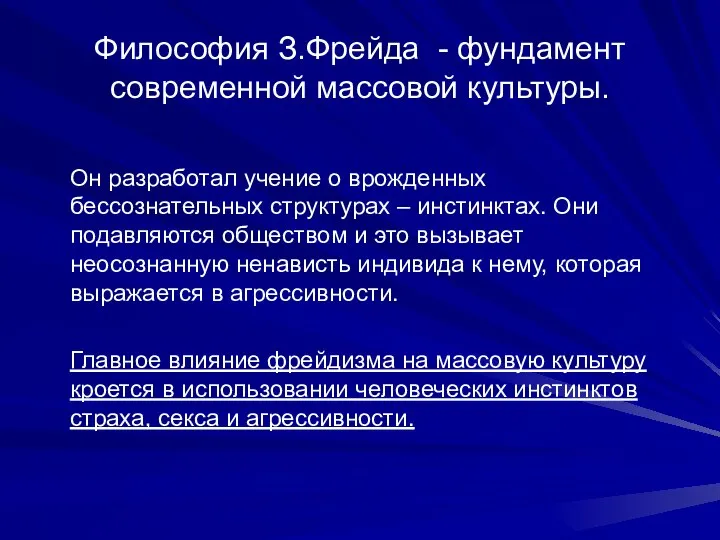 Философия З.Фрейда  - фундамент современной массовой культуры.

Он разработал учение о врожденных бессознательных структурах – инстинктах. Они подавляются обществом и это вызывает неосознанную ненависть индивида к нему, которая выражается в агрессивности.

Главное влияние фрейдизма на массовую культуру кроется в использовании человеческих инстинктов страха, секса и агрессивности.